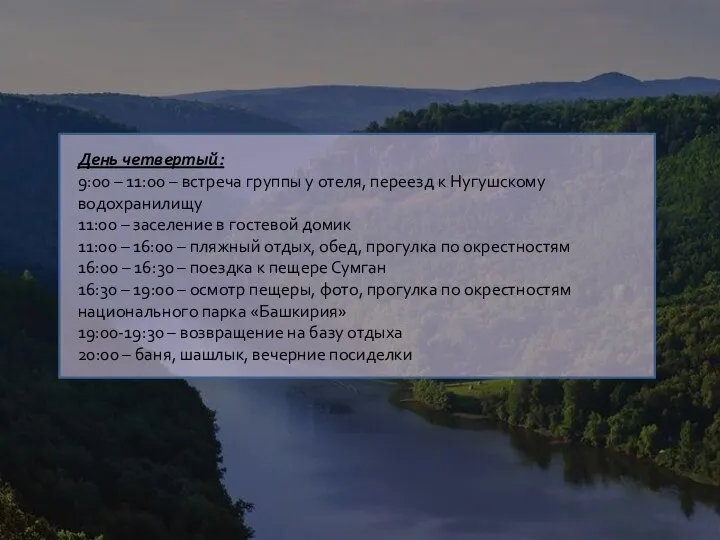 День четвертый:
9:00 – 11:00 – встреча группы у отеля, переезд к Нугушскому водохранилищу
11:00 – заселение в гостевой домик
11:00 – 16:00 – пляжный отдых, обед, прогулка по окрестностям
16:00 – 16:30 – поездка к пещере Сумган
16:30 – 19:00 – осмотр пещеры, фото, прогулка по окрестностям национального парка «Башкирия»
19:00-19:30 – возвращение на базу отдыха
20:00 – баня, шашлык, вечерние посиделки